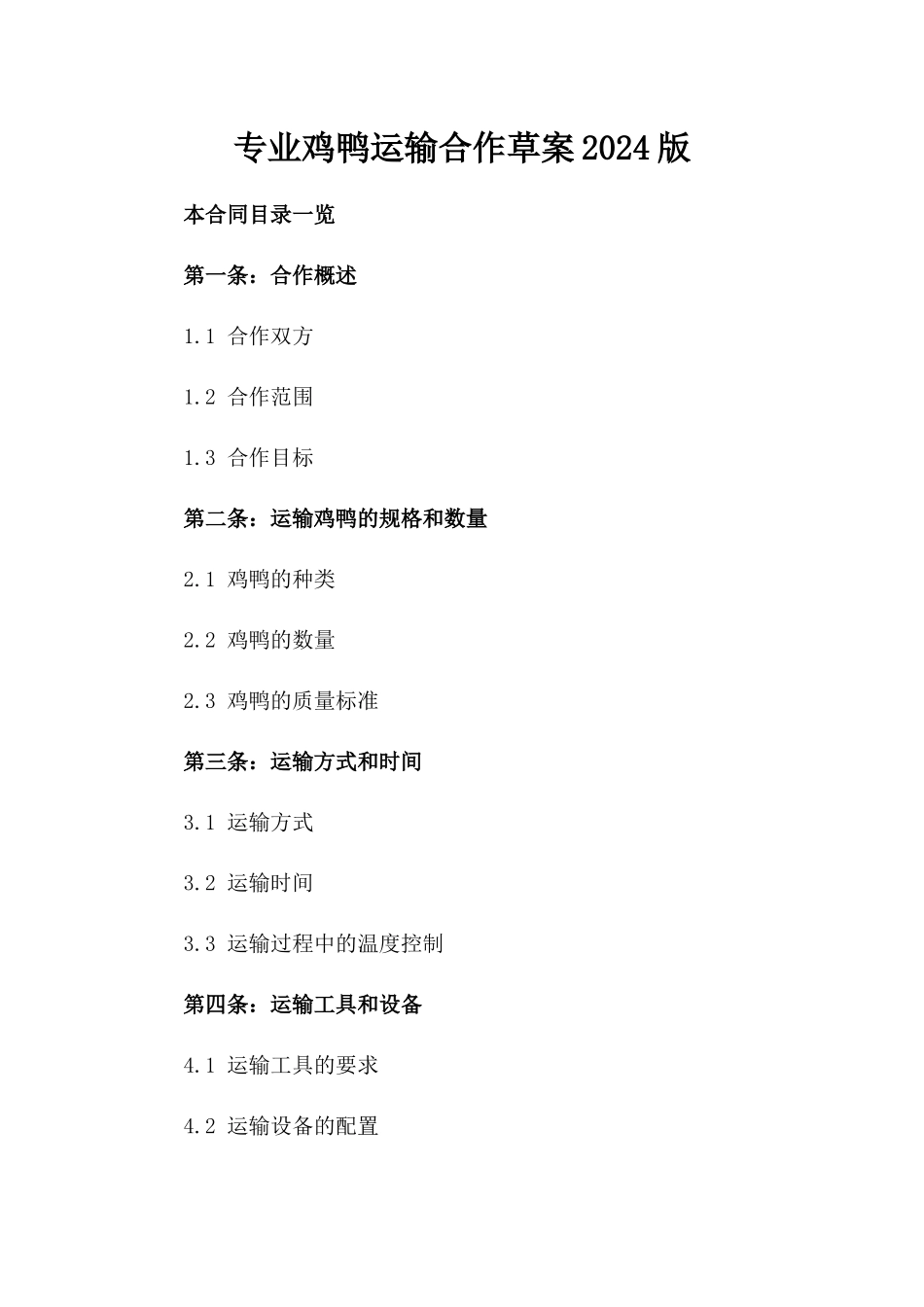 专业鸡鸭运输合作草案2024版

本合同目录一览

第一条：合作概述

1.1 合作双方

1.2 合作范围

1.3 合作目标

第二条：运输鸡鸭的规格和数量

2.1 鸡鸭的种类

2.2 鸡鸭的数量

2.3 鸡鸭的质量标准

第三条：运输方式和时间

3.1 运输方式

3.2 运输时间

3.3 运输过程中的温度控制

第四条：运输工具和设备

4.1 运输工具的要求

4.2 运输设备的配置